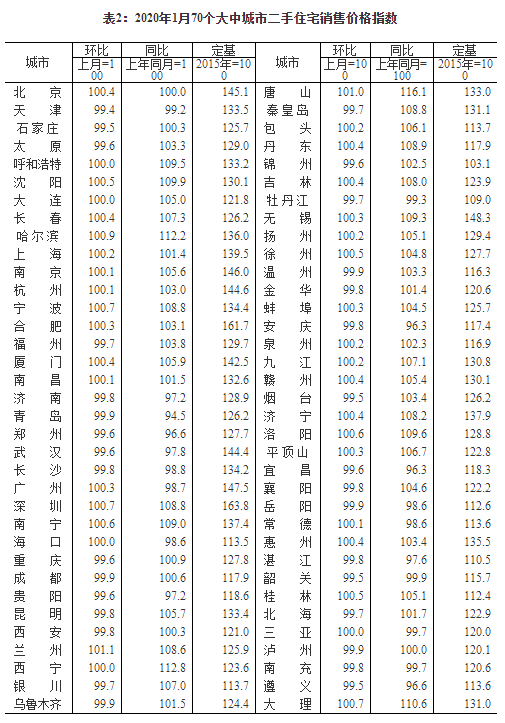 表2：2020年1月70个大中城市二手住宅销售价格指数

| 城市 | 环比 上月=100 | 同比 上年同月=100 | 定基 2015年=100 | 城市 | 环比 上月=100 | 同比 上年同月=100 | 定基 2015年=100 |
|---|---|---|---|---|---|---|---|
| 北　京 | 100.4 | 100.0 | 145.1 | 唐　山 | 101.0 | 116.1 | 133.0 |
| 天　津 | 99.4 | 99.2 | 133.5 | 秦皇岛 | 99.7 | 108.8 | 131.1 |
| 石家庄 | 99.5 | 100.3 | 125.7 | 包　头 | 100.2 | 106.1 | 113.7 |
| 太　原 | 99.6 | 103.3 | 129.0 | 丹　东 | 100.4 | 108.9 | 117.9 |
| 呼和浩特 | 100.0 | 109.5 | 133.2 | 锦　州 | 99.6 | 102.5 | 103.1 |
| 沈　阳 | 100.5 | 109.9 | 130.1 | 吉　林 | 100.4 | 108.0 | 123.9 |
| 大　连 | 100.0 | 105.0 | 121.8 | 牡丹江 | 99.7 | 99.3 | 109.0 |
| 长　春 | 100.4 | 107.3 | 126.2 | 无　锡 | 100.3 | 109.3 | 148.3 |
| 哈尔滨 | 100.9 | 112.2 | 136.0 | 扬　州 | 100.2 | 105.1 | 129.4 |
| 上　海 | 100.2 | 101.4 | 139.5 | 徐　州 | 100.5 | 104.8 | 127.7 |
| 南　京 | 100.1 | 105.6 | 146.0 | 温　州 | 99.9 | 103.3 | 116.3 |
| 杭　州 | 100.1 | 103.0 | 144.6 | 金　华 | 99.8 | 101.4 | 120.6 |
| 宁　波 | 100.7 | 108.8 | 134.4 | 蚌　埠 | 100.3 | 104.5 | 125.7 |
| 合　肥 | 100.3 | 103.1 | 161.7 | 安　庆 | 99.8 | 96.3 | 117.4 |
| 福　州 | 99.7 | 103.8 | 129.7 | 泉　州 | 100.2 | 102.3 | 116.9 |
| 厦　门 | 100.4 | 105.9 | 142.5 | 九　江 | 100.2 | 107.1 | 130.8 |
| 南　昌 | 100.1 | 101.5 | 132.6 | 赣　州 | 100.4 | 105.4 | 130.1 |
| 济　南 | 99.8 | 97.2 | 128.9 | 烟　台 | 99.5 | 103.4 | 126.2 |
| 青　岛 | 99.9 | 94.5 | 126.2 | 济　宁 | 100.4 | 108.2 | 137.9 |
| 郑　州 | 99.6 | 96.6 | 127.7 | 洛　阳 | 100.6 | 109.6 | 128.8 |
| 武　汉 | 99.6 | 97.8 | 144.4 | 平顶山 | 100.3 | 106.7 | 122.8 |
| 长　沙 | 99.8 | 98.8 | 134.2 | 宜　昌 | 99.6 | 96.3 | 118.3 |
| 广　州 | 100.3 | 98.7 | 147.5 | 襄　阳 | 99.8 | 104.6 | 122.2 |
| 深　圳 | 100.7 | 108.8 | 163.8 | 岳　阳 | 99.9 | 98.6 | 112.6 |
| 南　宁 | 100.6 | 109.0 | 137.4 | 常　德 | 100.1 | 98.6 | 113.6 |
| 海　口 | 100.0 | 98.6 | 113.5 | 惠　州 | 100.4 | 103.4 | 135.5 |
| 重　庆 | 99.6 | 100.9 | 127.8 | 湛　江 | 99.8 | 97.6 | 110.5 |
| 成　都 | 99.9 | 100.6 | 117.9 | 韶　关 | 99.5 | 99.9 | 115.7 |
| 贵　阳 | 99.6 | 97.2 | 118.6 | 桂　林 | 100.5 | 105.1 | 112.4 |
| 昆　明 | 99.8 | 105.7 | 133.4 | 北　海 | 99.7 | 101.7 | 122.9 |
| 西　安 | 99.8 | 100.3 | 121.0 | 三　亚 | 100.0 | 99.7 | 120.0 |
| 兰　州 | 101.1 | 108.6 | 125.9 | 泸　州 | 99.9 | 100.0 | 120.1 |
| 西　宁 | 100.0 | 112.8 | 123.6 | 南　充 | 99.8 | 99.7 | 120.6 |
| 银　川 | 99.7 | 107.0 | 113.7 | 遵　义 | 99.5 | 96.6 | 113.6 |
| 乌鲁木齐 | 99.9 | 101.5 | 124.4 | 大　理 | 100.7 | 110.6 | 131.0 |